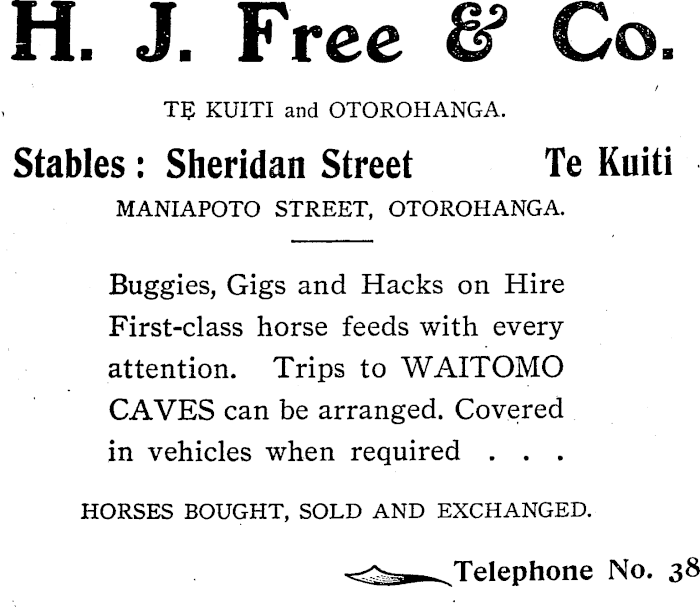 H. J. Free & Co.

TE KUITI and OTOROHANGA.

Stables : Sheridan Street Te Kuiti

MANIAPOTO STREET, OTOROHANGA.

Buggies, Gigs and Hacks on Hire First-class horse feeds with every attention. Trips to WAITOMO CAVES can be arranged. Covered in vehicles when required . . .

HORSES BOUGHT, SOLD AND EXCHANGED.

Telephone No. 38